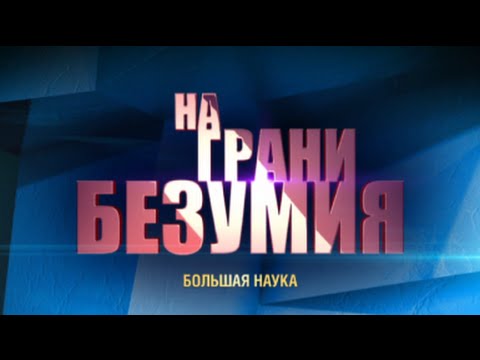 НА ГРАНИ БЕЗУМИЯ

БОЛЬШАЯ НАУКА